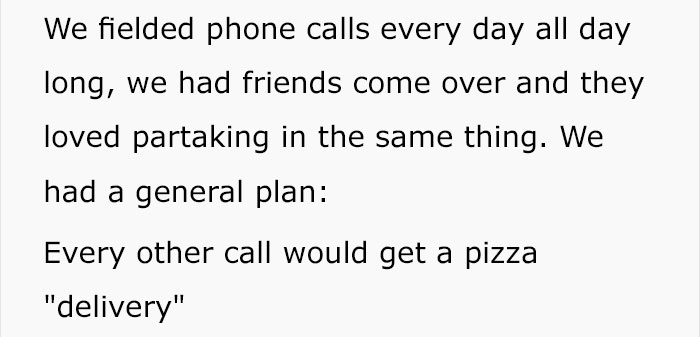 We fielded phone calls every day all day long, we had friends come over and they loved partaking in the same thing. We had a general plan:

Every other call would get a pizza "delivery"